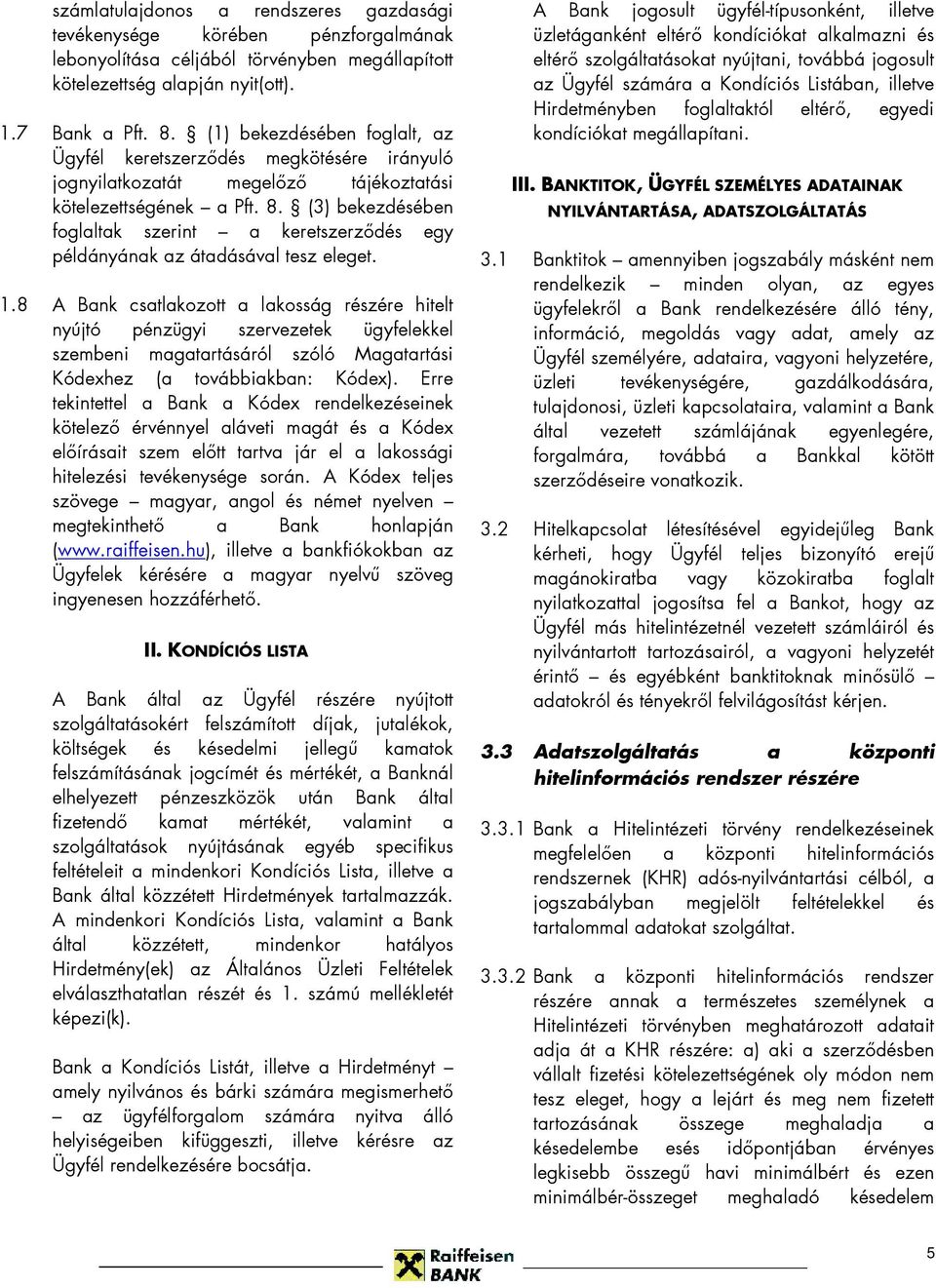 számlatulajdonos a rendszeres gazdasági tevékenysége körében pénzforgalmának lebonyolítása céljából törvényben megállapított kötelezettség alapján nyit(ott).

1.7 Bank a Pft. 8. § (1) bekezdésében foglalt, az Ügyfél keretszerződés megkötésére irányuló jognyilatkozatát megelőző tájékoztatási kötelezettségének – a Pft. 8. § (3) bekezdésében foglaltak szerint – a keretszerződés egy példányának az átadásával tesz eleget.

1.8 A Bank csatlakozott a lakosság részére hitelt nyújtó pénzügyi szervezetek ügyfelekkel szembeni magatartásáról szóló Magatartási Kódexhez (a továbbiakban: Kódex). Erre tekintettel a Bank a Kódex rendelkezéseinek kötelező érvénnyel aláveti magát és a Kódex előírásait szem előtt tartva jár el a lakossági hitelezési tevékenysége során. A Kódex teljes szövege – magyar, angol és német nyelven – megtekinthető a Bank honlapján (www.raiffeisen.hu), illetve a bankfiókokban az Ügyfelek kérésére a magyar nyelvű szöveg ingyenesen hozzáférhető.

II. KONDÍCIÓS LISTA

A Bank által az Ügyfél részére nyújtott szolgáltatásokért felszámított díjak, jutalékok, költségek és késedelmi jellegű kamatok felszámításának jogcímét és mértékét, a Banknál elhelyezett pénzeszközök után Bank által fizetendő kamat mértékét, valamint a szolgáltatások nyújtásának egyéb specifikus feltételeit a mindenkori Kondíciós Lista, illetve a Bank által közzétett Hirdetmények tartalmazzák. A mindenkori Kondíciós Lista, valamint a Bank által közzétett, mindenkor hatályos Hirdetmény(ek) az Általános Üzleti Feltételek elválaszthatatlan részét és 1. számú mellékletét képezi(k).

Bank a Kondíciós Listát, illetve a Hirdetményt – amely nyilvános és bárki számára megismerhető – az ügyfélforgalom számára nyitva álló helyiségeiben kifüggeszti, illetve kérésre az Ügyfél rendelkezésére bocsátja.

A Bank jogosult ügyfél-típusonként, illetve üzletáganként eltérő kondíciókat alkalmazni és eltérő szolgáltatásokat nyújtani, továbbá jogosult az Ügyfél számára a Kondíciós Listában, illetve Hirdetményben foglaltaktól eltérő, egyedi kondíciókat megállapítani.

III. BANKTITOK, ÜGYFÉL SZEMÉLYES ADATAINAK NYILVÁNTARTÁSA, ADATSZOLGÁLTATÁS

3.1 Banktitok – amennyiben jogszabály másként nem rendelkezik – minden olyan, az egyes ügyfelekről a Bank rendelkezésére álló tény, információ, megoldás vagy adat, amely az Ügyfél személyére, adataira, vagyoni helyzetére, üzleti tevékenységére, gazdálkodására, tulajdonosi, üzleti kapcsolataira, valamint a Bank által vezetett számlájának egyenlegére, forgalmára, továbbá a Bankkal kötött szerződéseire vonatkozik.

3.2 Hitelkapcsolat létesítésével egyidejűleg Bank kérheti, hogy Ügyfél teljes bizonyító erejű magánokiratba vagy közokiratba foglalt nyilatkozattal jogosítsa fel a Bankot, hogy az Ügyfél más hitelintézetnél vezetett számláiról és nyilvántartott tartozásairól, a vagyoni helyzetét érintő – és egyébként banktitoknak minősülő – adatokról és tényekről felvilágosítást kérjen.

3.3 Adatszolgáltatás a központi hitelinformációs rendszer részére

3.3.1 Bank a Hitelintézeti törvény rendelkezéseinek megfelelően a központi hitelinformációs rendszernek (KHR) adós-nyilvántartási célból, a jogszabályban megjelölt feltételekkel és tartalommal adatokat szolgáltat.

3.3.2 Bank a központi hitelinformációs rendszer részére annak a természetes személynek a Hitelintézeti törvényben meghatározott adatait adja át a KHR részére: a) aki a szerződésben vállalt fizetési kötelezettségének oly módon nem tesz eleget, hogy a lejárt és meg nem fizetett tartozásának összege meghaladja a késedelembe esés időpontjában érvényes legkisebb összegű havi minimálbért és ezen minimálbér-összeget meghaladó késedelem

Raiffeisen BANK

5